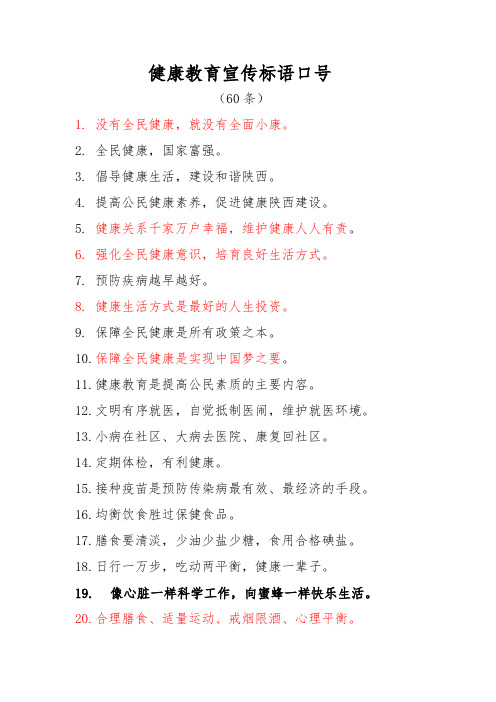 健康教育宣传标语口号

（60条）

1. 没有全民健康，就没有全面小康。

2. 全民健康，国家富强。

3. 倡导健康生活，建设和谐陕西。

4. 提高公民健康素养，促进健康陕西建设。

5. 健康关系千家万户幸福，维护健康人人有责。

6. 强化全民健康意识，培育良好生活方式。

7. 预防疾病越早越好。

8. 健康生活方式是最好的人生投资。

9. 保障全民健康是所有政策之本。

10. 保障全民健康是实现中国梦之要。

11. 健康教育是提高公民素质的主要内容。

12. 文明有序就医，自觉抵制医闹，维护就医环境。

13. 小病在社区、大病去医院、康复回社区。

14. 定期体检，有利健康。

15. 接种疫苗是预防传染病最有效、最经济的手段。

16. 均衡饮食胜过保健食品。

17. 膳食要清淡，少油少盐少糖，食用合格碘盐。

18. 日行一万步，吃动两平衡，健康一辈子。

19. 像心脏一样科学工作，向蜜蜂一样快乐生活。

20. 合理膳食、适量运动、戒烟限酒、心理平衡。